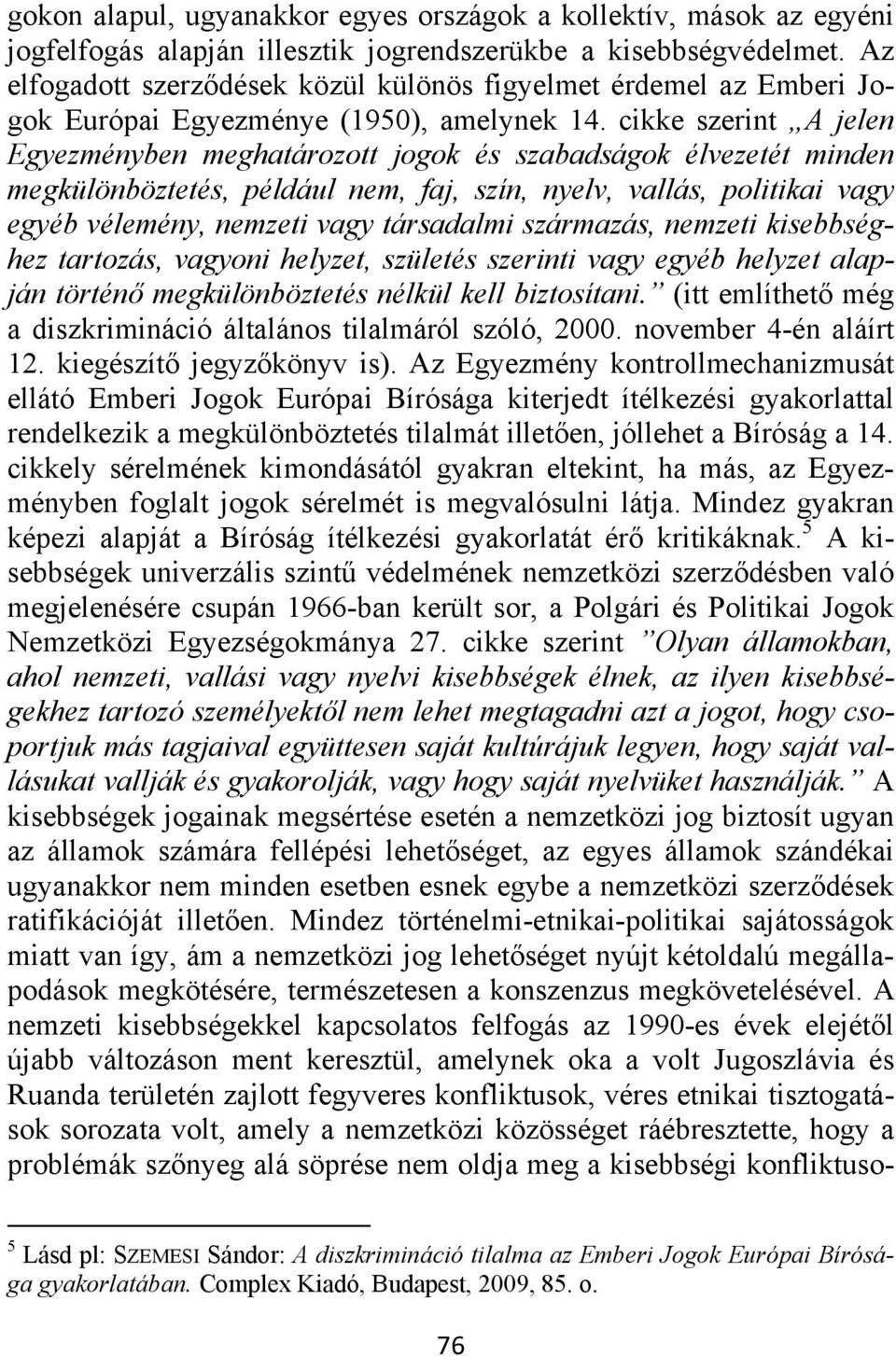 gokon alapul, ugyanakkor egyes országok a kollektív, mások az egyéni jogfelfogás alapján illesztik jogrendszerükbe a kisebbségvédelmet. Az elfogadott szerződések közül különös figyelmet érdemel az Emberi Jogok Európai Egyezménye (1950), amelynek 14. cikke szerint „A jelen Egyezményben meghatározott jogok és szabadságok élvezetét minden megkülönböztetés, például nem, faj, szín, nyelv, vallás, politikai vagy egyéb vélemény, nemzeti vagy társadalmi származás, nemzeti kisebbséghez tartozás, vagyoni helyzet, születés szerinti vagy egyéb helyzet alapján történő megkülönböztetés nélkül kell biztosítani.” (itt említhető még a diszkrimináció általános tilalmáról szóló, 2000. november 4-én aláírt 12. kiegészítő jegyzőkönyv is). Az Egyezmény kontrollmechanizmusát ellátó Emberi Jogok Európai Bírósága kiterjedt ítélkezési gyakorlattal rendelkezik a megkülönböztetés tilalmát illetően, jóllehet a Bíróság a 14. cikkely sérelmének kimondásától gyakran eltekint, ha más, az Egyezményben foglalt jogok sérelmét is megvalósulni látja. Mindez gyakran képezi alapját a Bíróság ítélkezési gyakorlatát érő kritikáknak.$^5$ A kisebbségek univerzális szintű védelmének nemzetközi szerződésben való megjelenésére csupán 1966-ban került sor, a Polgári és Politikai Jogok Nemzetközi Egyezségokmánya 27. cikke szerint ”Olyan államokban, ahol nemzeti, vallási vagy nyelvi kisebbségek élnek, az ilyen kisebbségekhez tartozó személyektől nem lehet megtagadni azt a jogot, hogy csoportjuk más tagjaival együttesen saját kultúrájuk legyen, hogy saját vallásukat vallják és gyakorolják, vagy hogy saját nyelvüket használják.” A kisebbségek jogainak megsértése esetén a nemzetközi jog biztosít ugyan az államok számára fellépési lehetőséget, az egyes államok szándékai ugyanakkor nem minden esetben esnek egybe a nemzetközi szerződések ratifikációját illetően. Mindez történelmi-etnikai-politikai sajátosságok miatt van így, ám a nemzetközi jog lehetőséget nyújt kétoldalú megállapodások megkötésére, természetesen a konszenzus megkövetelésével. A nemzeti kisebbségekkel kapcsolatos felfogás az 1990-es évek elejétől újabb változáson ment keresztül, amelynek oka a volt Jugoszlávia és Ruanda területén zajlott fegyveres konfliktusok, véres etnikai tisztogatások sorozata volt, amely a nemzetközi közösséget ráébresztette, hogy a problémák szőnyeg alá söprése nem oldja meg a kisebbségi konfliktuso-

$^5$ Lásd pl: SZEMESI Sándor: A diszkrimináció tilalma az Emberi Jogok Európai Bírósága gyakorlatában. Complex Kiadó, Budapest, 2009, 85. o.

76